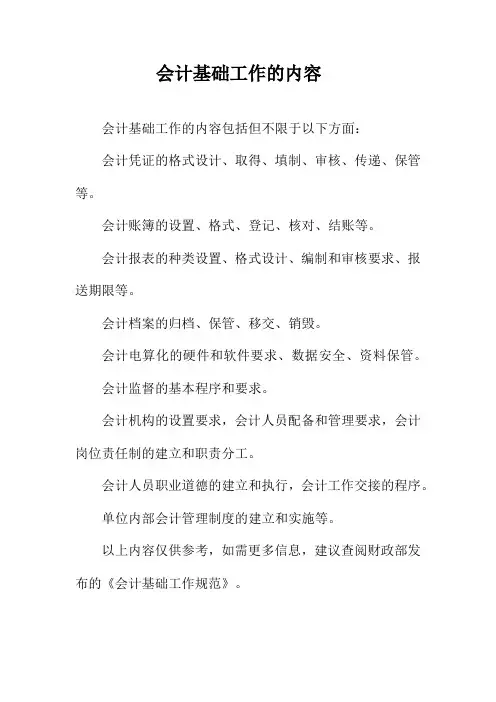 会计基础工作的内容

会计基础工作的内容包括但不限于以下方面：

会计凭证的格式设计、取得、填制、审核、传递、保管等。

会计账簿的设置、格式、登记、核对、结账等。

会计报表的种类设置、格式设计、编制和审核要求、报送期限等。

会计档案的归档、保管、移交、销毁。

会计电算化的硬件和软件要求、数据安全、资料保管。

会计监督的基本程序和要求。

会计机构的设置要求，会计人员配备和管理要求，会计岗位责任制的建立和职责分工。

会计人员职业道德的建立和执行，会计工作交接的程序。

单位内部会计管理制度的建立和实施等。

以上内容仅供参考，如需更多信息，建议查阅财政部发布的《会计基础工作规范》。